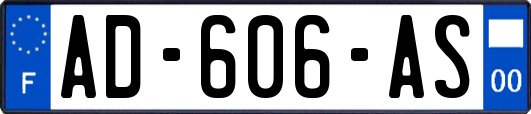 F
AD-606-AS
00